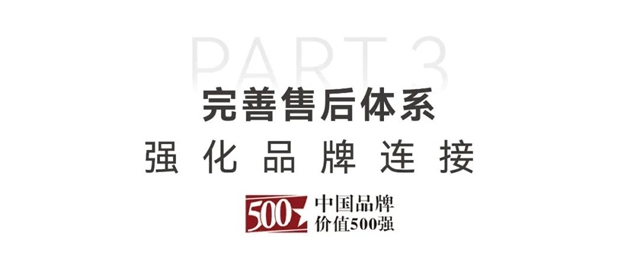 PART 3

完善售后体系

强化品牌连接

500

中国品牌
价值500强